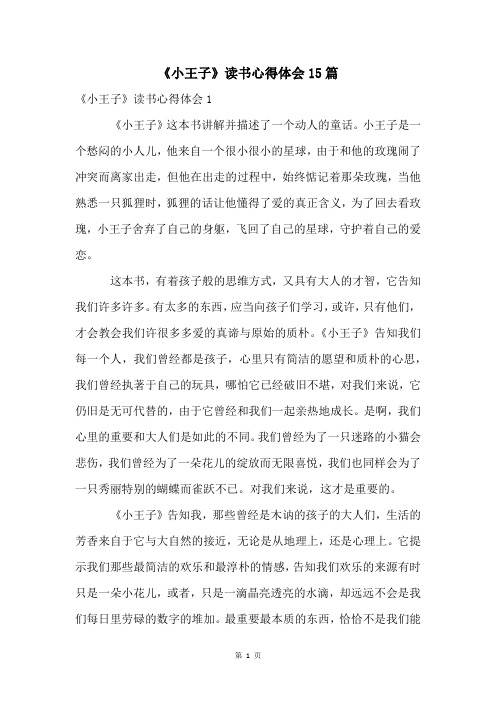 《小王子》读书心得体会15篇

《小王子》读书心得体会1

《小王子》这本书讲解并描述了一个动人的童话。小王子是一个愁闷的小人儿，他来自一个很小很小的星球，由于和他的玫瑰闹了冲突而离家出走，但他在出走的过程中，始终惦记着那朵玫瑰，当他熟悉一只狐狸时，狐狸的话让他懂得了爱的真正含义，为了回去看玫瑰，小王子舍弃了自己的身躯，飞回了自己的星球，守护着自己的爱恋。

这本书，有着孩子般的思维方式，又具有大人的才智，它告知我们许多许多。有太多的东西，应当向孩子们学习，或许，只有他们，才会教会我们许很多多爱的真谛与原始的质朴。《小王子》告知我们每一个人，我们曾经都是孩子，心里只有简洁的愿望和质朴的心思，我们曾经执著于自己的玩具，哪怕它已经破旧不堪，对我们来说，它仍旧是无可代替的，由于它曾经和我们一起亲热地成长。是啊，我们心里的重要和大人们是如此的不同。我们曾经为了一只迷路的小猫会悲伤，我们曾经为了一朵花儿的绽放而无限喜悦，我们也同样会为了一只秀丽特别的蝴蝶而雀跃不已。对我们来说，这才是重要的。

《小王子》告知我，那些曾经是木讷的孩子的大人们，生活的芳香来自于它与大自然的接近，无论是从地理上，还是心理上。它提示我们那些最简洁的欢乐和最淳朴的情感，告知我们欢乐的来源有时只是一朵小花儿，或者，只是一滴晶亮透亮的水滴，却远远不会是我们每日里劳碌的数字的堆加。最重要最本质的东西，恰恰不是我们能

第 1 页